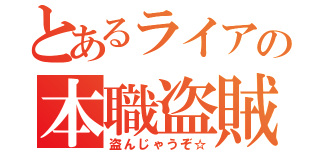 とあるライアの
本職盗賊
盗んじゃうぞ☆